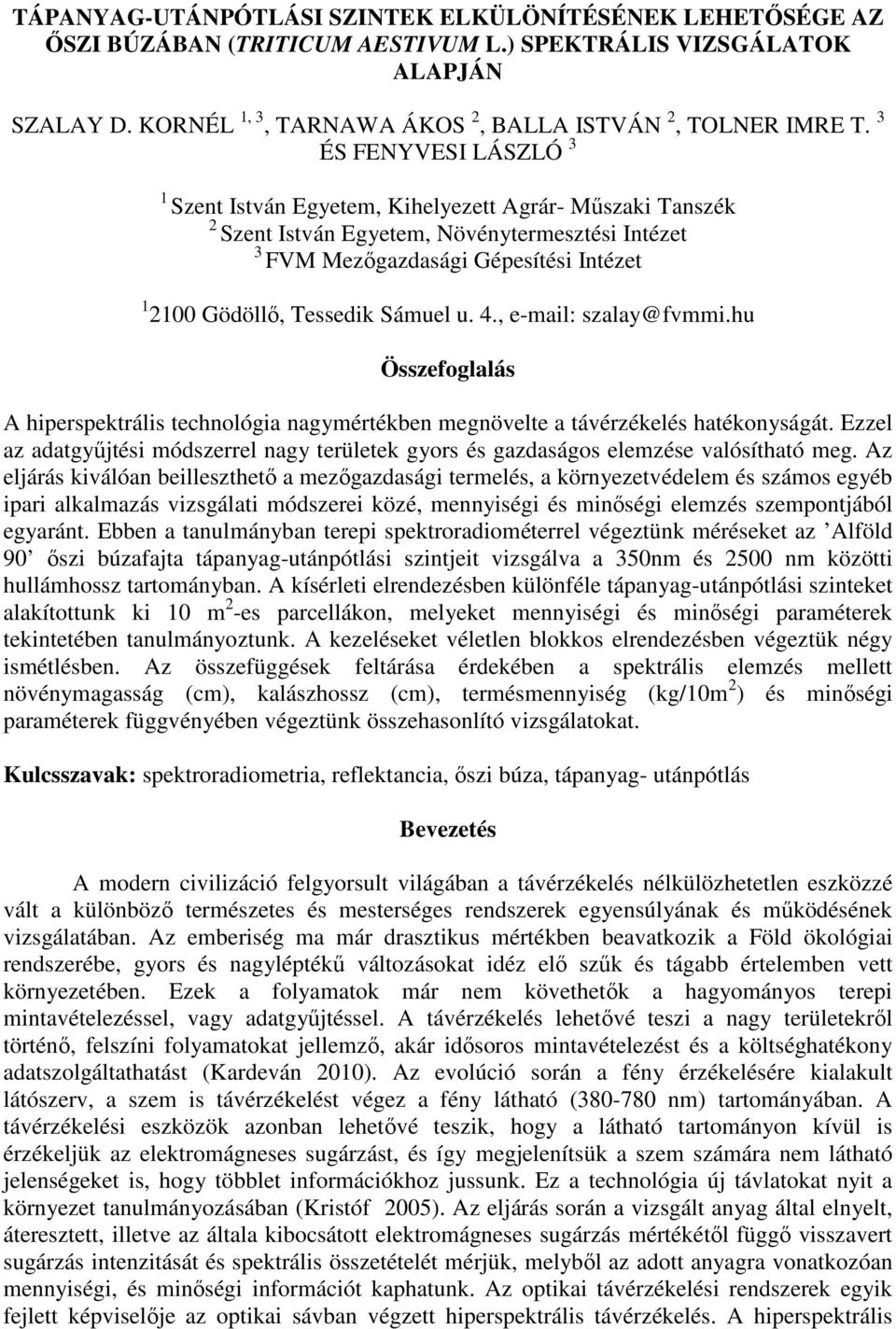 TÁPANYAG-UTÁNPÓTLÁSI SZINTEK ELKÜLÖNÍTÉSÉNEK LEHETŐSÉGE AZ ŐSZI BÚZÁBAN (TRITICUM AESTIVUM L.) SPEKTRÁLIS VIZSGÁLATOK ALAPJÁN

SZALAY D. KORNÉL $^{1, 3}$, TARNAWA ÁKOS $^{2}$, BALLA ISTVÁN $^{2}$, TOLNER IMRE T. $^{3}$ ÉS FENYVESI LÁSZLÓ $^{3}$

$^{1}$ Szent István Egyetem, Kihelyezett Agrár- Műszaki Tanszék
$^{2}$ Szent István Egyetem, Növénytermesztési Intézet
$^{3}$ FVM Mezőgazdasági Gépesítési Intézet

$^{1}$ 2100 Gödöllő, Tessedik Sámuel u. 4., e-mail: szalay@fvmmi.hu

Összefoglalás

A hiperspektrális technológia nagymértékben megnövelte a távérzékelés hatékonyságát. Ezzel az adatgyűjtési módszerrel nagy területek gyors és gazdaságos elemzése valósítható meg. Az eljárás kiválóan beilleszthető a mezőgazdasági termelés, a környezetvédelem és számos egyéb ipari alkalmazás vizsgálati módszerei közé, mennyiségi és minőségi elemzés szempontjából egyaránt. Ebben a tanulmányban terepi spektroradiométerrel végeztünk méréseket az ’Alföld 90’ őszi búzafajta tápanyag-utánpótlási szintjeit vizsgálva a 350nm és 2500 nm közötti hullámhossz tartományban. A kísérleti elrendezésben különféle tápanyag-utánpótlási szinteket alakítottunk ki 10 m $^{2}$-es parcellákon, melyeket mennyiségi és minőségi paraméterek tekintetében tanulmányoztunk. A kezeléseket véletlen blokkos elrendezésben végeztük négy ismétlésben. Az összefüggések feltárása érdekében a spektrális elemzés mellett növénymagasság (cm), kalászhossz (cm), termésmennyiség (kg/10m $^{2}$) és minőségi paraméterek függvényében végeztünk összehasonlító vizsgálatokat.

Kulcsszavak: spektroradiometria, reflektancia, őszi búza, tápanyag- utánpótlás

Bevezetés

A modern civilizáció felgyorsult világában a távérzékelés nélkülözhetetlen eszközzé vált a különböző természetes és mesterséges rendszerek egyensúlyának és működésének vizsgálatában. Az emberiség ma már drasztikus mértékben beavatkozik a Föld ökológiai rendszerébe, gyors és nagyléptékű változásokat idéz elő szűk és tágabb értelemben vett környezetében. Ezek a folyamatok már nem követhetők a hagyományos terepi mintavételezéssel, vagy adatgyűjtéssel. A távérzékelés lehetővé teszi a nagy területekről történő, felszíni folyamatokat jellemző, akár idősoros mintavételezést és a költséghatékony adatszolgáltathatást (Kardeván 2010). Az evolúció során a fény érzékelésére kialakult látószerv, a szem is távérzékelést végez a fény látható (380-780 nm) tartományában. A távérzékelési eszközök azonban lehetővé teszik, hogy a látható tartományon kívül is érzékeljük az elektromágneses sugárzást, és így megjelenítsük a szem számára nem látható jelenségeket is, hogy többlet információkhoz jussunk. Ez a technológia új távlatokat nyit a környezet tanulmányozásában (Kristóf 2005). Az eljárás során a vizsgált anyag által elnyelt, áteresztett, illetve az általa kibocsátott elektromágneses sugárzás mértékétől függő visszavert sugárzás intenzitását és spektrális összetételét mérjük, melyből az adott anyagra vonatkozóan mennyiségi, és minőségi információt kaphatunk. Az optikai távérzékelési rendszerek egyik fejlett képviselője az optikai sávban végzett hiperspektrális távérzékelés. A hiperspektrális